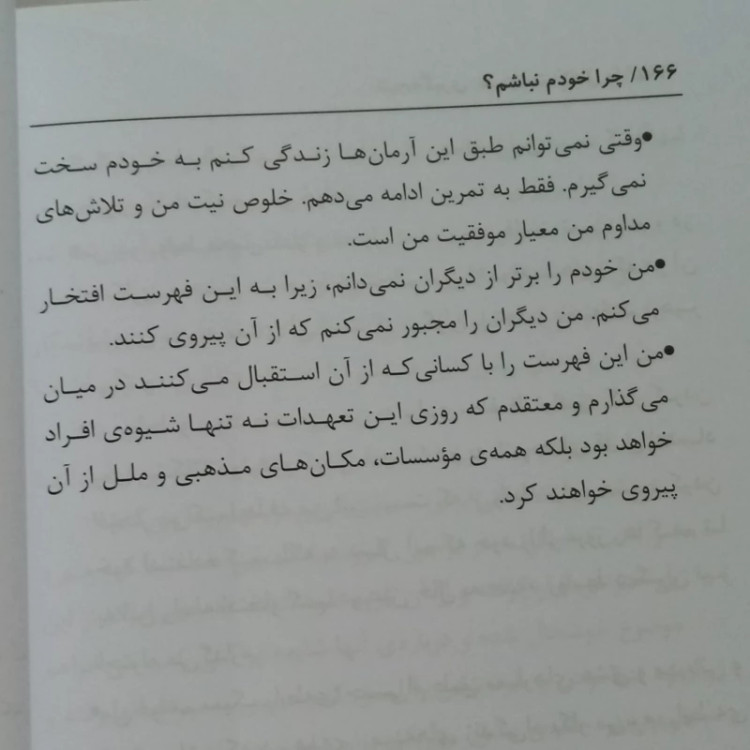 ۱۶۶/ چرا خودم نباشم؟

• وقتی نمی‌توانم طبق این آرمان‌ها زندگی کنم به خودم سخت نمی‌گیرم. فقط به تمرین ادامه می‌دهم. خلوص نیت من و تلاش‌های مداوم من معیار موفقیت من است.

• من خودم را برتر از دیگران نمی‌دانم، زیرا به این فهرست افتخار می‌کنم. من دیگران را مجبور نمی‌کنم که از آن پیروی کنند.

• من این فهرست را با کسانی‌که از آن استقبال می‌کنند در میان می‌گذارم و معتقدم که روزی این تعهدات نه تنها شیوه‌ی افراد خواهد بود بلکه همه‌ی مؤسسات، مکان‌های مذهبی و ملل از آن پیروی خواهند کرد.